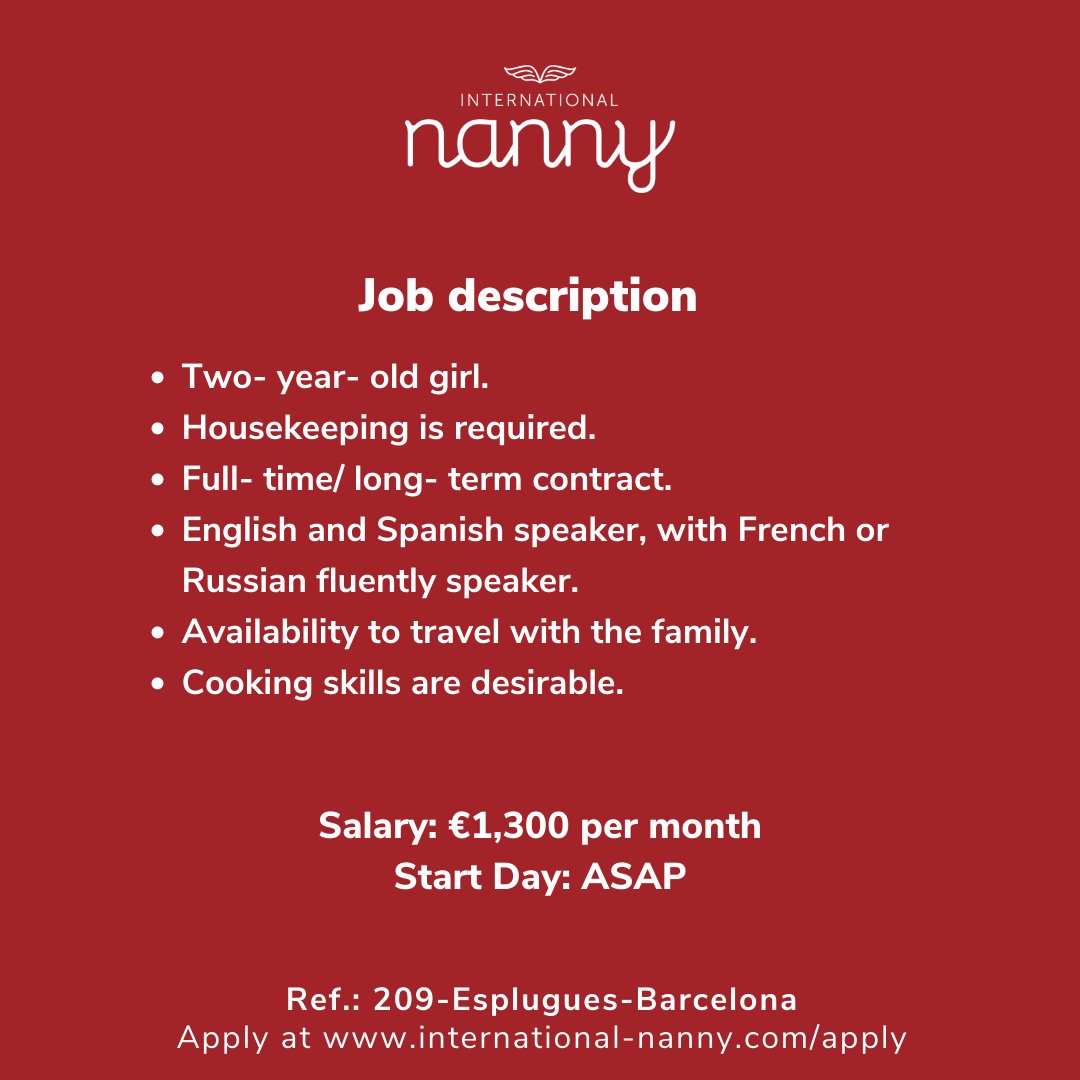 INTERNATIONAL
nanny

Job description

- Two- year- old girl.
- Housekeeping is required.
- Full- time/ long- term contract.
- English and Spanish speaker, with French or Russian fluently speaker.
- Availability to travel with the family.
- Cooking skills are desirable.

Salary: €1,300 per month
Start Day: ASAP

Ref.: 209-Esplugues-Barcelona
Apply at www.international-nanny.com/apply